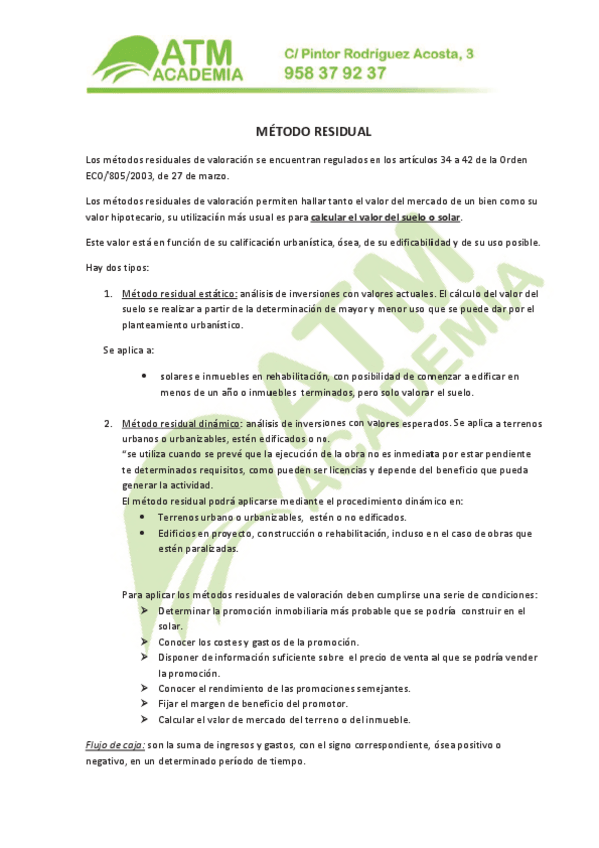 ATM ACADEMIA

C/ Pintor Rodriguez Acosta, 3
958 37 92 37

MÉTODO RESIDUAL

Los métodos residuales de valoración se encuentran regulados en los artículos 34 a 42 de la Orden ECO/805/2003, de 27 de marzo.

Los métodos residuales de valoración permiten hallar tanto el valor del mercado de un bien como su valor hipotecario, su utilización más usual es para calcular el valor del suelo o solar.

Este valor está en función de su calificación urbanística, ósea, de su edificabilidad y de su uso posible.

Hay dos tipos:

1. Método residual estático: análisis de inversiones con valores actuales. El cálculo del valor del suelo se realizar a partir de la determinación de mayor y menor uso que se puede dar por el planteamiento urbanístico.

Se aplica a:

• solares e inmuebles en rehabilitación, con posibilidad de comenzar a edificar en menos de un año o inmuebles terminados, pero solo valorar el suelo.

2. Método residual dinámico: análisis de inversiones con valores esperados. Se aplica a terrenos urbanos o urbanizables, estén edificados o no.
"se utiliza cuando se prevé que la ejecución de la obra no es inmediata por estar pendiente te determinados requisitos, como pueden ser licencias y depende del beneficio que pueda generar la actividad.
El método residual podrá aplicarse mediante el procedimiento dinámico en:
• Terrenos urbano o urbanizables, estén o no edificados.
• Edificios en proyecto, construcción o rehabilitación, incluso en el caso de obras que estén paralizadas.

Para aplicar los métodos residuales de valoración deben cumplirse una serie de condiciones:
➢ Determinar la promoción inmobiliaria más probable que se podría construir en el solar.
➢ Conocer los costes y gastos de la promoción.
➢ Disponer de información suficiente sobre el precio de venta al que se podría vender la promoción.
➢ Conocer el rendimiento de las promociones semejantes.
➢ Fijar el margen de beneficio del promotor.
➢ Calcular el valor de mercado del terreno o del inmueble.

Flujo de caja: son la suma de ingresos y gastos, con el signo correspondiente, ósea positivo o negativo, en un determinado período de tiempo.